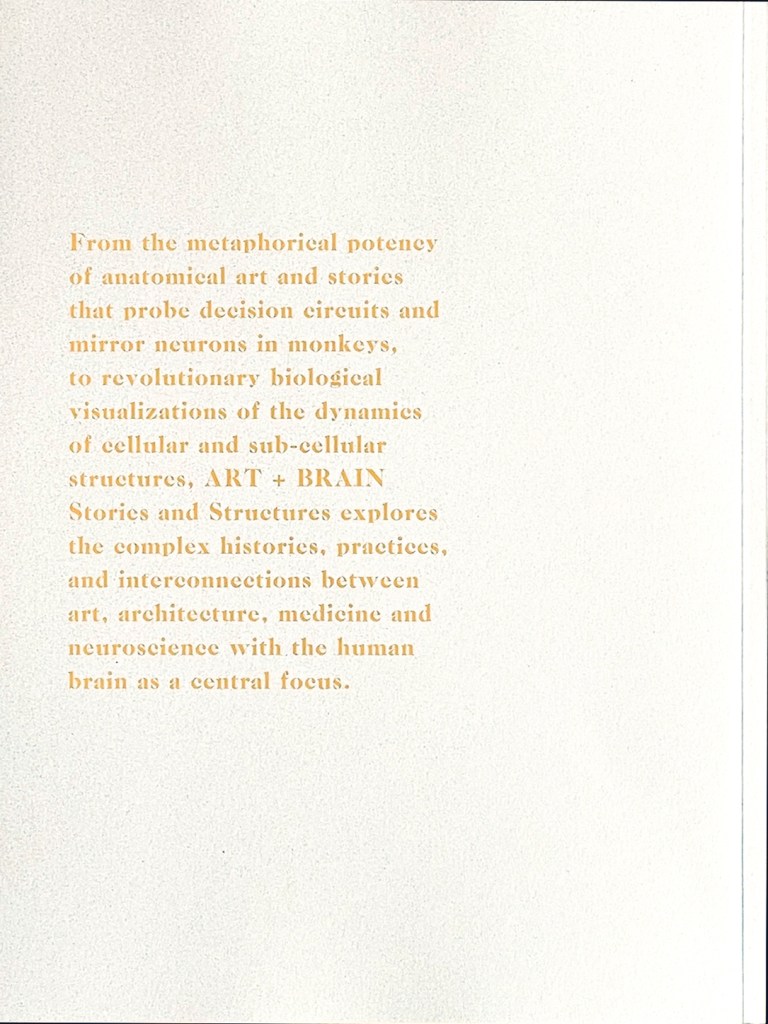 From the metaphorical potency of anatomical art and stories that probe decision circuits and mirror neurons in monkeys, to revolutionary biological visualizations of the dynamics of cellular and sub-cellular structures, ART + BRAIN Stories and Structures explores the complex histories, practices, and interconnections between art, architecture, medicine and neuroscience with the human brain as a central focus.